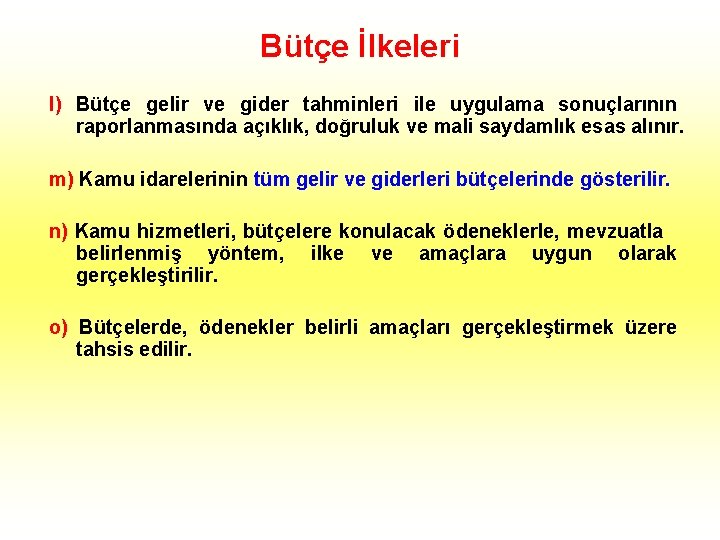 Bütçe İlkeleri

l) Bütçe gelir ve gider tahminleri ile uygulama sonuçlarının raporlanmasında açıklık, doğruluk ve mali saydamlık esas alınır.

m) Kamu idarelerinin tüm gelir ve giderleri bütçelerinde gösterilir.

n) Kamu hizmetleri, bütçelere konulacak ödeneklerle, mevzuatla belirlenmiş yöntem, ilke ve amaçlara uygun olarak gerçekleştirilir.

o) Bütçelerde, ödenekler belirli amaçları gerçekleştirmek üzere tahsis edilir.